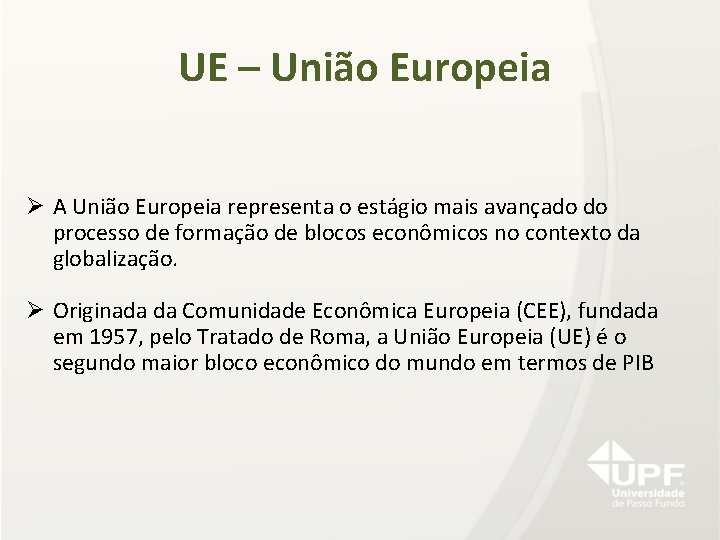 UE – União Europeia

➢ A União Europeia representa o estágio mais avançado do processo de formação de blocos econômicos no contexto da globalização.

➢ Originada da Comunidade Econômica Europeia (CEE), fundada em 1957, pelo Tratado de Roma, a União Europeia (UE) é o segundo maior bloco econômico do mundo em termos de PIB

UPF
Universidade de Passo Fundo